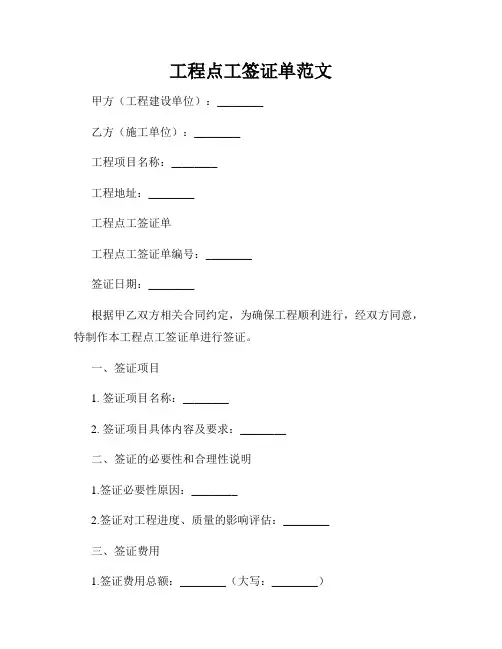 工程点工签证单范文

甲方（工程建设单位）：________

乙方（施工单位）：________

工程项目名称：________

工程地址：________

工程点工签证单

工程点工签证单编号：________

签证日期：________

根据甲乙双方相关合同约定，为确保工程顺利进行，经双方同意，特制作本工程点工签证单进行签证。

一、签证项目

1. 签证项目名称：________

2. 签证项目具体内容及要求：________

二、签证的必要性和合理性说明

1.签证必要性原因：________

2.签证对工程进度、质量的影响评估：________

三、签证费用

1.签证费用总额：________（大写：________）